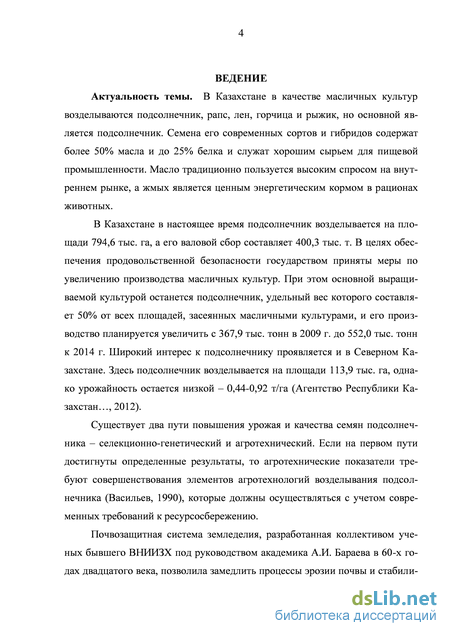 4

ВЕДЕНИЕ

Актуальность темы. В Казахстане в качестве масличных культур возделываются подсолнечник, рапс, лен, горчица и рыжик, но основной является подсолнечник. Семена его современных сортов и гибридов содержат более 50% масла и до 25% белка и служат хорошим сырьем для пищевой промышленности. Масло традиционно пользуется высоким спросом на внутреннем рынке, а жмых является ценным энергетическим кормом в рационах животных.

В Казахстане в настоящее время подсолнечник возделывается на площади 794,6 тыс. га, а его валовой сбор составляет 400,3 тыс. т. В целях обеспечения продовольственной безопасности государством приняты меры по увеличению производства масличных культур. При этом основной выращиваемой культурой останется подсолнечник, удельный вес которого составляет 50% от всех площадей, засеянных масличными культурами, и его производство планируется увеличить с 367,9 тыс. тонн в 2009 г. до 552,0 тыс. тонн к 2014 г. Широкий интерес к подсолнечнику проявляется и в Северном Казахстане. Здесь подсолнечник возделывается на площади 113,9 тыс. га, однако урожайность остается низкой – 0,44-0,92 т/га (Агентство Республики Казахстан…, 2012).

Существует два пути повышения урожая и качества семян подсолнечника – селекционно-генетический и агротехнический. Если на первом пути достигнуты определенные результаты, то агротехнические показатели требуют совершенствования элементов агротехнологий возделывания подсолнечника (Васильев, 1990), которые должны осуществляться с учетом современных требований к ресурсосбережению.

Почвозащитная система земледелия, разработанная коллективом ученых бывшего ВНИИЗХ под руководством академика А.И. Бараева в 60-х годах двадцатого века, позволила замедлить процессы эрозии почвы и стабили-

dsLib.net
библиотека диссертаций